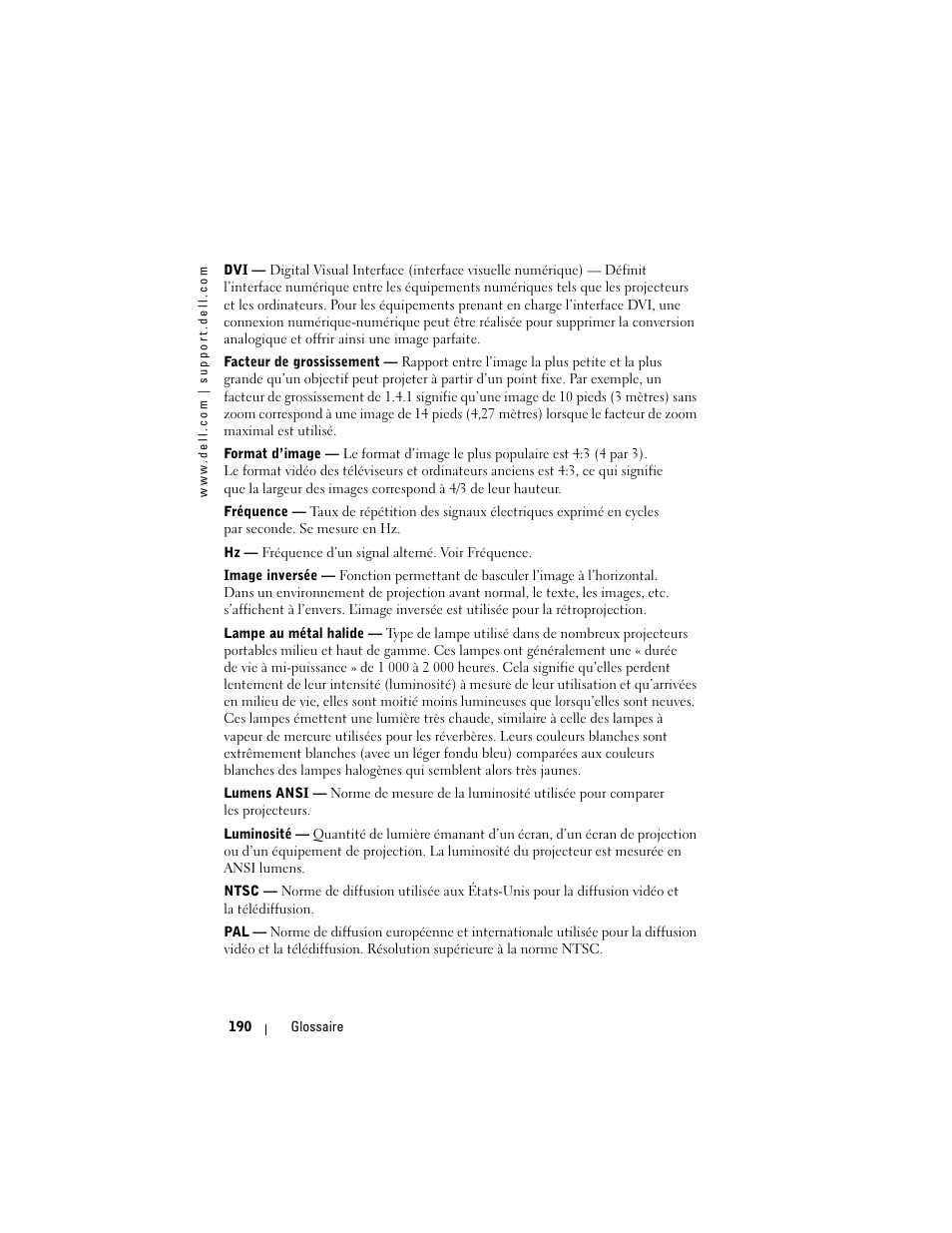 www.dell.com | support.dell.com

DVI — Digital Visual Interface (interface visuelle numérique) — Définit l'interface numérique entre les équipements numériques tels que les projecteurs et les ordinateurs. Pour les équipements prenant en charge l'interface DVI, une connexion numérique-numérique peut être réalisée pour supprimer la conversion analogique et offrir ainsi une image parfaite.

Facteur de grossissement — Rapport entre l'image la plus petite et la plus grande qu'un objectif peut projeter à partir d'un point fixe. Par exemple, un facteur de grossissement de 1.4.1 signifie qu'une image de 10 pieds (3 mètres) sans zoom correspond à une image de 14 pieds (4,27 mètres) lorsque le facteur de zoom maximal est utilisé.

Format d'image — Le format d'image le plus populaire est 4:3 (4 par 3). Le format vidéo des téléviseurs et ordinateurs anciens est 4:3, ce qui signifie que la largeur des images correspond à 4/3 de leur hauteur.

Fréquence — Taux de répétition des signaux électriques exprimé en cycles par seconde. Se mesure en Hz.

Hz — Fréquence d'un signal alterné. Voir Fréquence.

Image inversée — Fonction permettant de basculer l'image à l'horizontal. Dans un environnement de projection avant normal, le texte, les images, etc. s'affichent à l'envers. L'image inversée est utilisée pour la rétroprojection.

Lampe au métal halide — Type de lampe utilisé dans de nombreux projecteurs portables milieu et haut de gamme. Ces lampes ont généralement une « durée de vie à mi-puissance » de 1 000 à 2 000 heures. Cela signifie qu'elles perdent lentement de leur intensité (luminosité) à mesure de leur utilisation et qu'arrivées en milieu de vie, elles sont moitié moins lumineuses que lorsqu'elles sont neuves. Ces lampes émettent une lumière très chaude, similaire à celle des lampes à vapeur de mercure utilisées pour les réverbères. Leurs couleurs blanches sont extrêmement blanches (avec un léger fondu bleu) comparées aux couleurs blanches des lampes halogènes qui semblent alors très jaunes.

Lumens ANSI — Norme de mesure de la luminosité utilisée pour comparer les projecteurs.

Luminosité — Quantité de lumière émanant d'un écran, d'un écran de projection ou d'un équipement de projection. La luminosité du projecteur est mesurée en ANSI lumens.

NTSC — Norme de diffusion utilisée aux États-Unis pour la diffusion vidéo et la télédiffusion.

PAL — Norme de diffusion européenne et internationale utilisée pour la diffusion vidéo et la télédiffusion. Résolution supérieure à la norme NTSC.

190 | Glossaire